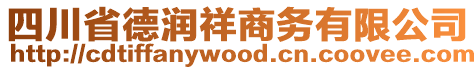 四川省德润祥商务有限公司
http://cdtiffanywood.cn.coovee.com